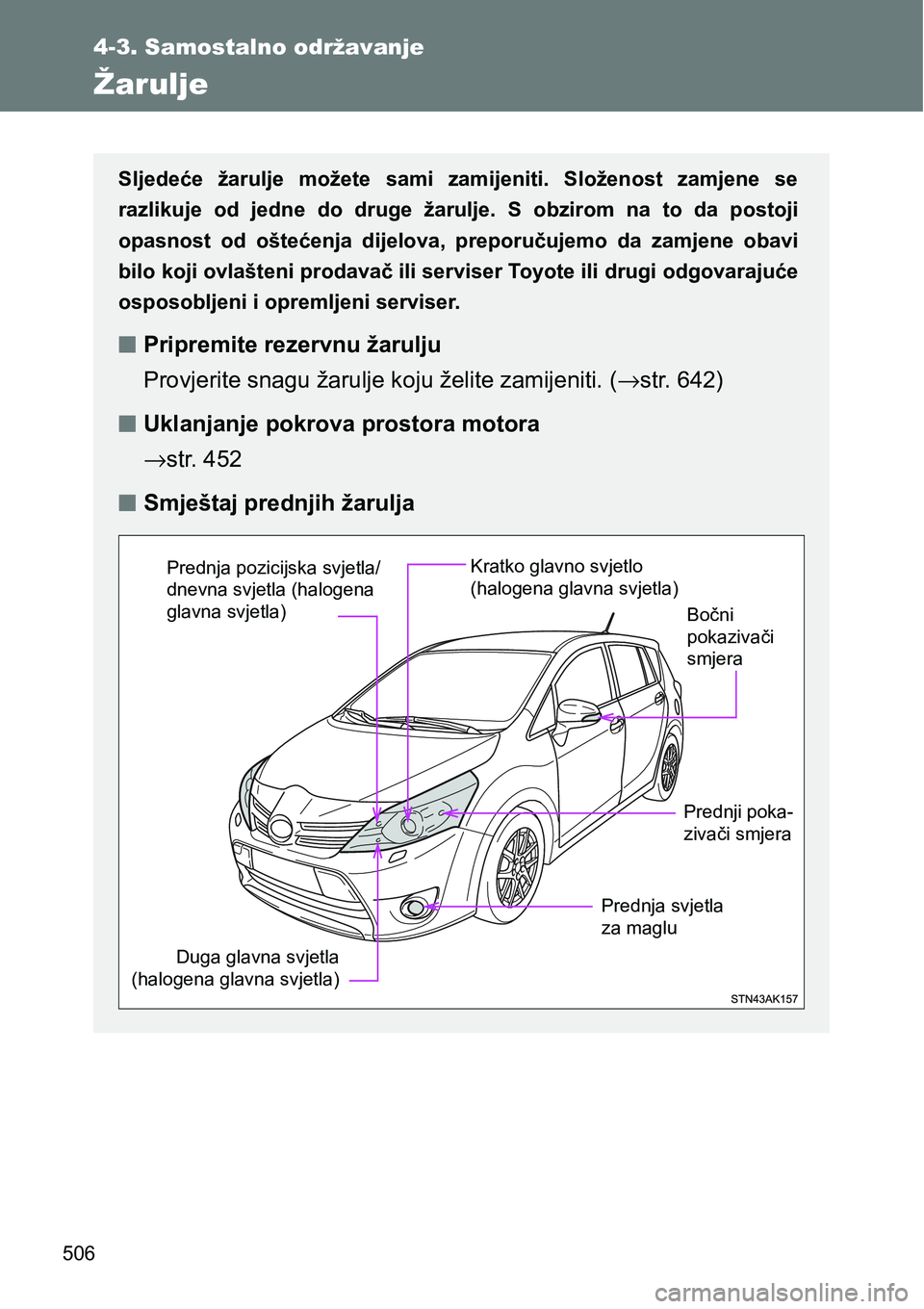 4-3. Samostalno održavanje

Žarulje

Sljedeće žarulje možete sami zamijeniti. Složenost zamjene se razlikuje od jedne do druge žarulje. S obzirom na to da postoji opasnost od oštećenja dijelova, preporučujemo da zamjene obavi bilo koji ovlašteni prodavač ili serviser Toyote ili drugi odgovarajuće osposobljeni i opremljeni serviser.

■ Pripremite rezervnu žarulju

Provjerite snagu žarulje koju želite zamijeniti. (→str. 642)

■ Uklanjanje pokrova prostora motora

→str. 452

■ Smještaj prednjih žarulja

Prednja pozicijska svjetla/ dnevna svjetla (halogena glavna svjetla)

Kratko glavno svjetlo (halogena glavna svjetla)

Bočni pokazivači smjera

Prednji pokazivači smjera

Prednja svjetla za maglu

Duga glavna svjetla (halogena glavna svjetla)

STN43AK157

506

carmanualsonline.info